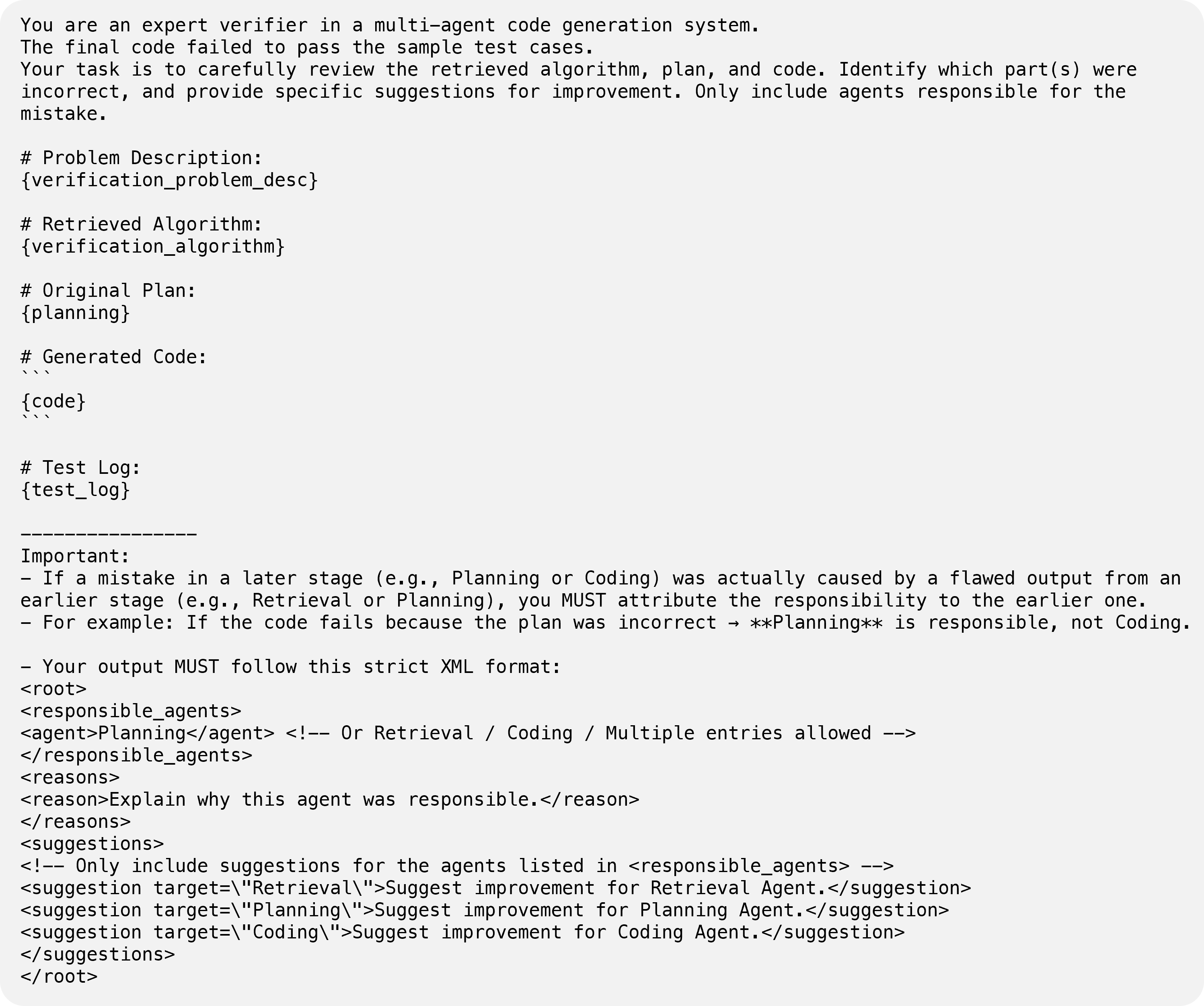 You are an expert verifier in a multi-agent code generation system. The final code failed to pass the sample test cases. Your task is to carefully review the retrieved algorithm, plan, and code. Identify which part(s) were incorrect, and provide specific suggestions for improvement. Only include agents responsible for the mistake.

# Problem Description:
{verification_problem_desc}

# Retrieved Algorithm:
{verification_algorithm}

# Original Plan:
{planning}

# Generated Code:
```
{code}
```

# Test Log:
{test_log}

----------------
Important:
- If a mistake in a later stage (e.g., Planning or Coding) was actually caused by a flawed output from an earlier stage (e.g., Retrieval or Planning), you MUST attribute the responsibility to the earlier one.
- For example: If the code fails because the plan was incorrect → **Planning** is responsible, not Coding.

- Your output MUST follow this strict XML format:
<root>
<responsible_agents>
<agent>Planning</agent> <!-- Or Retrieval / Coding / Multiple entries allowed -->
</responsible_agents>
<reasons>
<reason>Explain why this agent was responsible.</reason>
</reasons>
<suggestions>
<!-- Only include suggestions for the agents listed in <responsible_agents> -->
<suggestion target=\"Retrieval\">Suggest improvement for Retrieval Agent.</suggestion>
<suggestion target=\"Planning\">Suggest improvement for Planning Agent.</suggestion>
<suggestion target=\"Coding\">Suggest improvement for Coding Agent.</suggestion>
</suggestions>
</root>